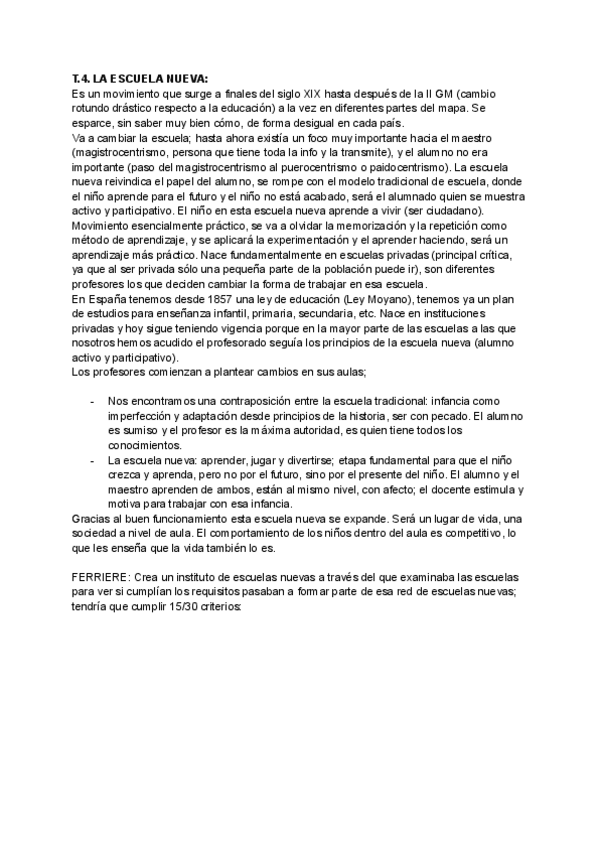 T.4. LA ESCUELA NUEVA:
Es un movimiento que surge a finales del siglo XIX hasta después de la II GM (cambio rotundo drástico respecto a la educación) a la vez en diferentes partes del mapa. Se esparce, sin saber muy bien cómo, de forma desigual en cada país.
Va a cambiar la escuela; hasta ahora existía un foco muy importante hacia el maestro (magistrocentrismo, persona que tiene toda la info y la transmite), y el alumno no era importante (paso del magistrocentrismo al puerocentrismo o paidocentrismo). La escuela nueva reivindica el papel del alumno, se rompe con el modelo tradicional de escuela, donde el niño aprende para el futuro y el niño no está acabado, será el alumnado quien se muestra activo y participativo. El niño en esta escuela nueva aprende a vivir (ser ciudadano).
Movimiento esencialmente práctico, se va a olvidar la memorización y la repetición como método de aprendizaje, y se aplicará la experimentación y el aprender haciendo, será un aprendizaje más práctico. Nace fundamentalmente en escuelas privadas (principal crítica, ya que al ser privada sólo una pequeña parte de la población puede ir), son diferentes profesores los que deciden cambiar la forma de trabajar en esa escuela.
En España tenemos desde 1857 una ley de educación (Ley Moyano), tenemos ya un plan de estudios para enseñanza infantil, primaria, secundaria, etc. Nace en instituciones privadas y hoy sigue teniendo vigencia porque en la mayor parte de las escuelas a las que nosotros hemos acudido el profesorado seguía los principios de la escuela nueva (alumno activo y participativo).
Los profesores comienzan a plantear cambios en sus aulas;

- Nos encontramos una contraposición entre la escuela tradicional: infancia como imperfección y adaptación desde principios de la historia, ser con pecado. El alumno es sumiso y el profesor es la máxima autoridad, es quien tiene todos los conocimientos.
- La escuela nueva: aprender, jugar y divertirse; etapa fundamental para que el niño crezca y aprenda, pero no por el futuro, sino por el presente del niño. El alumno y el maestro aprenden de ambos, están al mismo nivel, con afecto; el docente estimula y motiva para trabajar con esa infancia.

Gracias al buen funcionamiento esta escuela nueva se expande. Será un lugar de vida, una sociedad a nivel de aula. El comportamiento de los niños dentro del aula es competitivo, lo que les enseña que la vida también lo es.

FERRIERE: Crea un instituto de escuelas nuevas a través del que examinaba las escuelas para ver si cumplían los requisitos pasaban a formar parte de esa red de escuelas nuevas; tendría que cumplir 15/30 criterios: